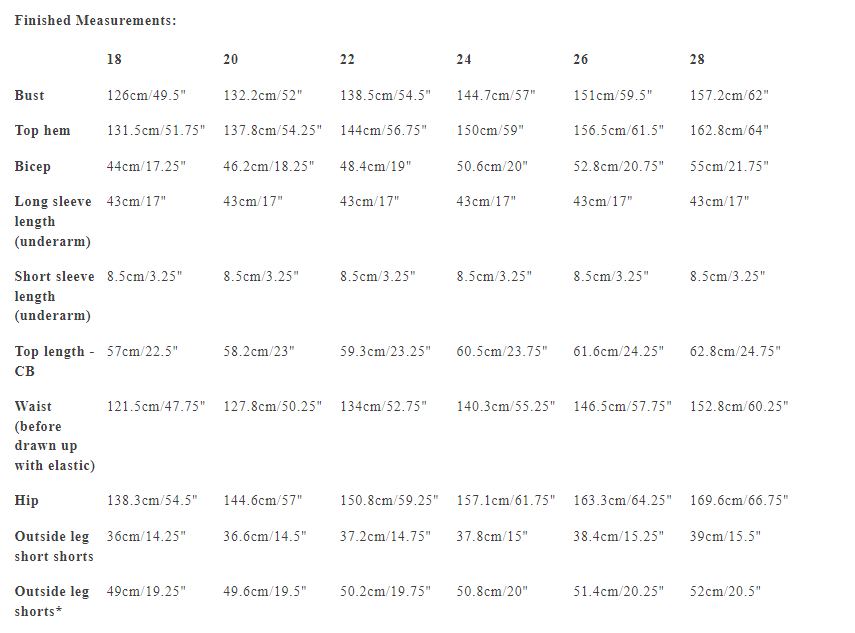 Finished Measurements:

| | 18 | 20 | 22 | 24 | 26 | 28 |
|---|---|---|---|---|---|---|
| Bust | 126cm/49.5" | 132.2cm/52" | 138.5cm/54.5" | 144.7cm/57" | 151cm/59.5" | 157.2cm/62" |
| Top hem | 131.5cm/51.75" | 137.8cm/54.25" | 144cm/56.75" | 150cm/59" | 156.5cm/61.5" | 162.8cm/64" |
| Bicep | 44cm/17.25" | 46.2cm/18.25" | 48.4cm/19" | 50.6cm/20" | 52.8cm/20.75" | 55cm/21.75" |
| Long sleeve length (underarm) | 43cm/17" | 43cm/17" | 43cm/17" | 43cm/17" | 43cm/17" | 43cm/17" |
| Short sleeve length (underarm) | 8.5cm/3.25" | 8.5cm/3.25" | 8.5cm/3.25" | 8.5cm/3.25" | 8.5cm/3.25" | 8.5cm/3.25" |
| Top length - CB | 57cm/22.5" | 58.2cm/23" | 59.3cm/23.25" | 60.5cm/23.75" | 61.6cm/24.25" | 62.8cm/24.75" |
| Waist (before drawn up with elastic) | 121.5cm/47.75" | 127.8cm/50.25" | 134cm/52.75" | 140.3cm/55.25" | 146.5cm/57.75" | 152.8cm/60.25" |
| Hip | 138.3cm/54.5" | 144.6cm/57" | 150.8cm/59.25" | 157.1cm/61.75" | 163.3cm/64.25" | 169.6cm/66.75" |
| Outside leg short shorts | 36cm/14.25" | 36.6cm/14.5" | 37.2cm/14.75" | 37.8cm/15" | 38.4cm/15.25" | 39cm/15.5" |
| Outside leg shorts* | 49cm/19.25" | 49.6cm/19.5" | 50.2cm/19.75" | 50.8cm/20" | 51.4cm/20.25" | 52cm/20.5" |